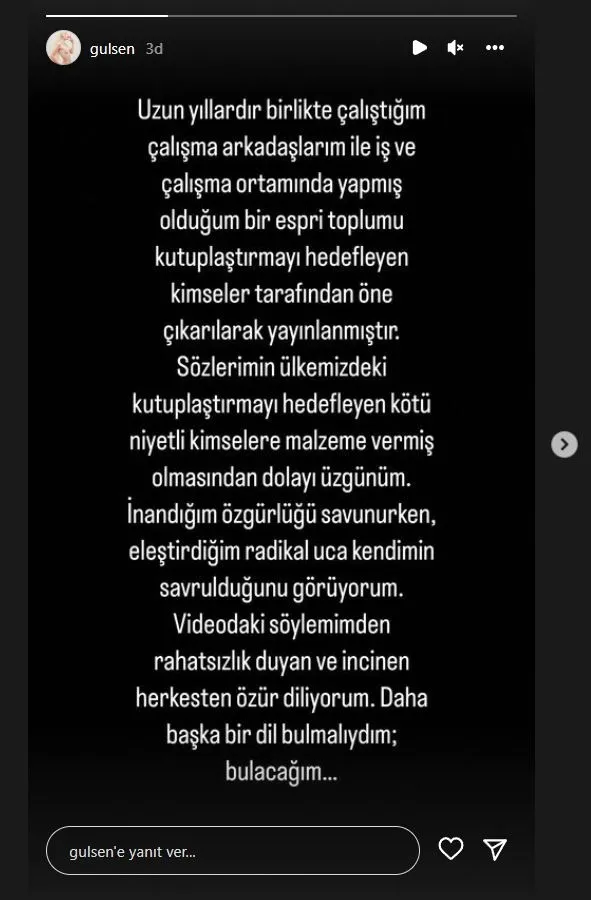 gulsen 3d

Uzun yıllardır birlikte çalıştığım çalışma arkadaşlarım ile iş ve çalışma ortamında yapmış olduğum bir espri toplumu kutuplaştırmayı hedefleyen kimseler tarafından öne çıkarılarak yayınlanmıştır. Sözlerimin ülkemizdeki kutuplaştırmayı hedefleyen kötü niyetli kimselere malzeme vermiş olmasından dolayı üzgünüm. İnandığım özgürlüğü savunurken, eleştirdiğim radikal uca kendimin savrulduğunu görüyorum. Videodaki söylemimden rahatsızlık duyan ve incinen herkesten özür diliyorum. Daha başka bir dil bulmalıydım; bulacağım...

gulsen'e yanıt ver...